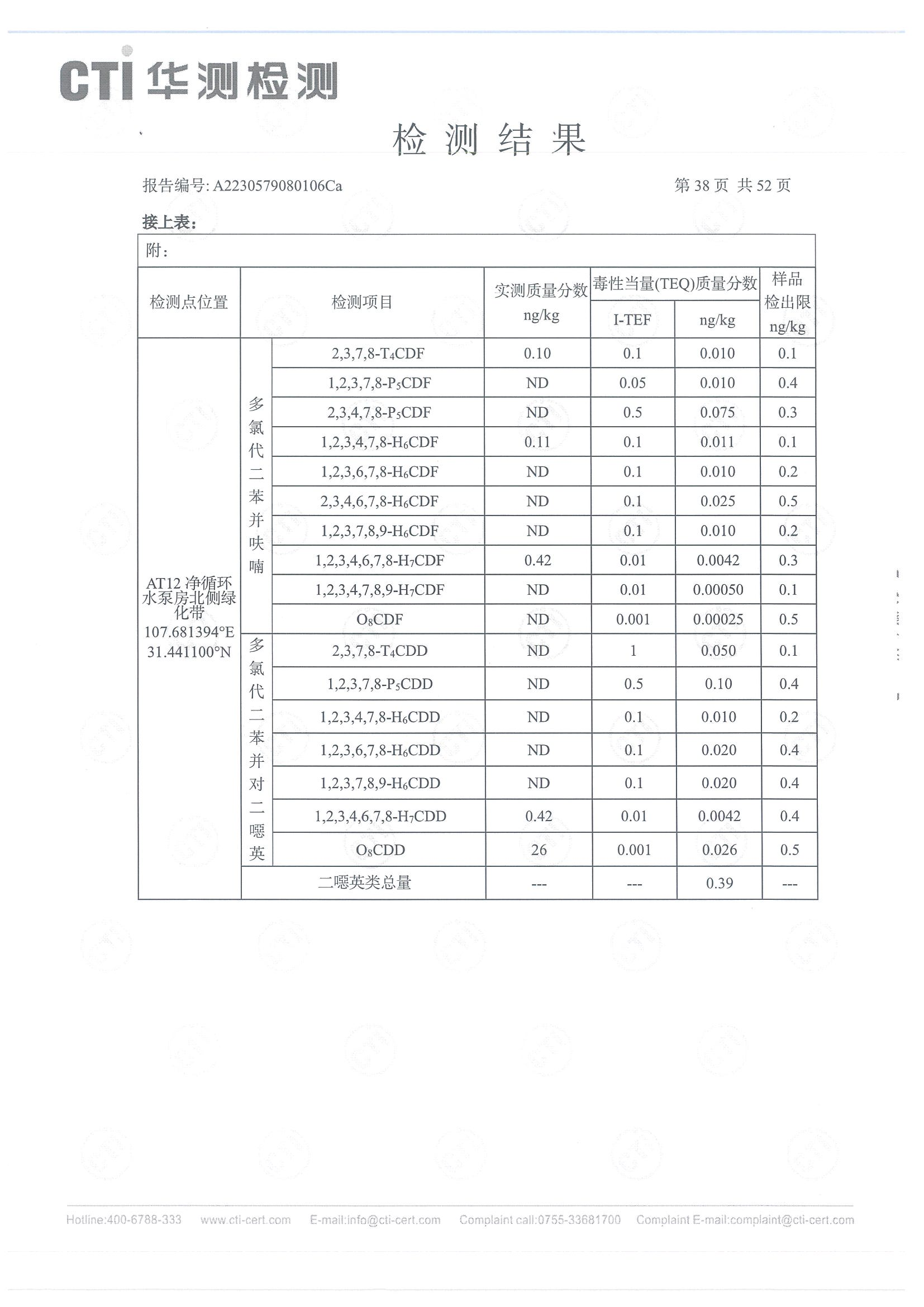 CTI 华测检测

检测结果

报告编号: A2230579080106Ca 第 38 页 共 52 页

接上表:

附:

| 检测点位置 | 检测项目 | | 实测质量分数 ng/kg | 毒性当量(TEQ)质量分数 I-TEF | 毒性当量(TEQ)质量分数 ng/kg | 样品检出限 ng/kg |
|---|---|---|---|---|---|---|
| AT12 净循环水泵房北侧绿化带 107.681394°E 31.441100°N | 多氯代二苯并呋喃 | 2,3,7,8-$T_4CDF$ | 0.10 | 0.1 | 0.010 | 0.1 |
| | | 1,2,3,7,8-$P_5CDF$ | ND | 0.05 | 0.010 | 0.4 |
| | | 2,3,4,7,8-$P_5CDF$ | ND | 0.5 | 0.075 | 0.3 |
| | | 1,2,3,4,7,8-$H_6CDF$ | 0.11 | 0.1 | 0.011 | 0.1 |
| | | 1,2,3,6,7,8-$H_6CDF$ | ND | 0.1 | 0.010 | 0.2 |
| | | 2,3,4,6,7,8-$H_6CDF$ | ND | 0.1 | 0.025 | 0.5 |
| | | 1,2,3,7,8,9-$H_6CDF$ | ND | 0.1 | 0.010 | 0.2 |
| | | 1,2,3,4,6,7,8-$H_7CDF$ | 0.42 | 0.01 | 0.0042 | 0.3 |
| | | 1,2,3,4,7,8,9-$H_7CDF$ | ND | 0.01 | 0.00050 | 0.1 |
| | | $O_8CDF$ | ND | 0.001 | 0.00025 | 0.5 |
| | 多氯代二苯并对二噁英 | 2,3,7,8-$T_4CDD$ | ND | 1 | 0.050 | 0.1 |
| | | 1,2,3,7,8-$P_5CDD$ | ND | 0.5 | 0.10 | 0.4 |
| | | 1,2,3,4,7,8-$H_6CDD$ | ND | 0.1 | 0.010 | 0.2 |
| | | 1,2,3,6,7,8-$H_6CDD$ | ND | 0.1 | 0.020 | 0.4 |
| | | 1,2,3,7,8,9-$H_6CDD$ | ND | 0.1 | 0.020 | 0.4 |
| | | 1,2,3,4,6,7,8-$H_7CDD$ | 0.42 | 0.01 | 0.0042 | 0.4 |
| | | $O_8CDD$ | 26 | 0.001 | 0.026 | 0.5 |
| | 二噁英类总量 | | --- | --- | 0.39 | --- |

Hotline:400-6788-333 www.cti-cert.com E-mail:info@cti-cert.com Complaint call:0755-33681700 Complaint E-mail:complaint@cti-cert.com